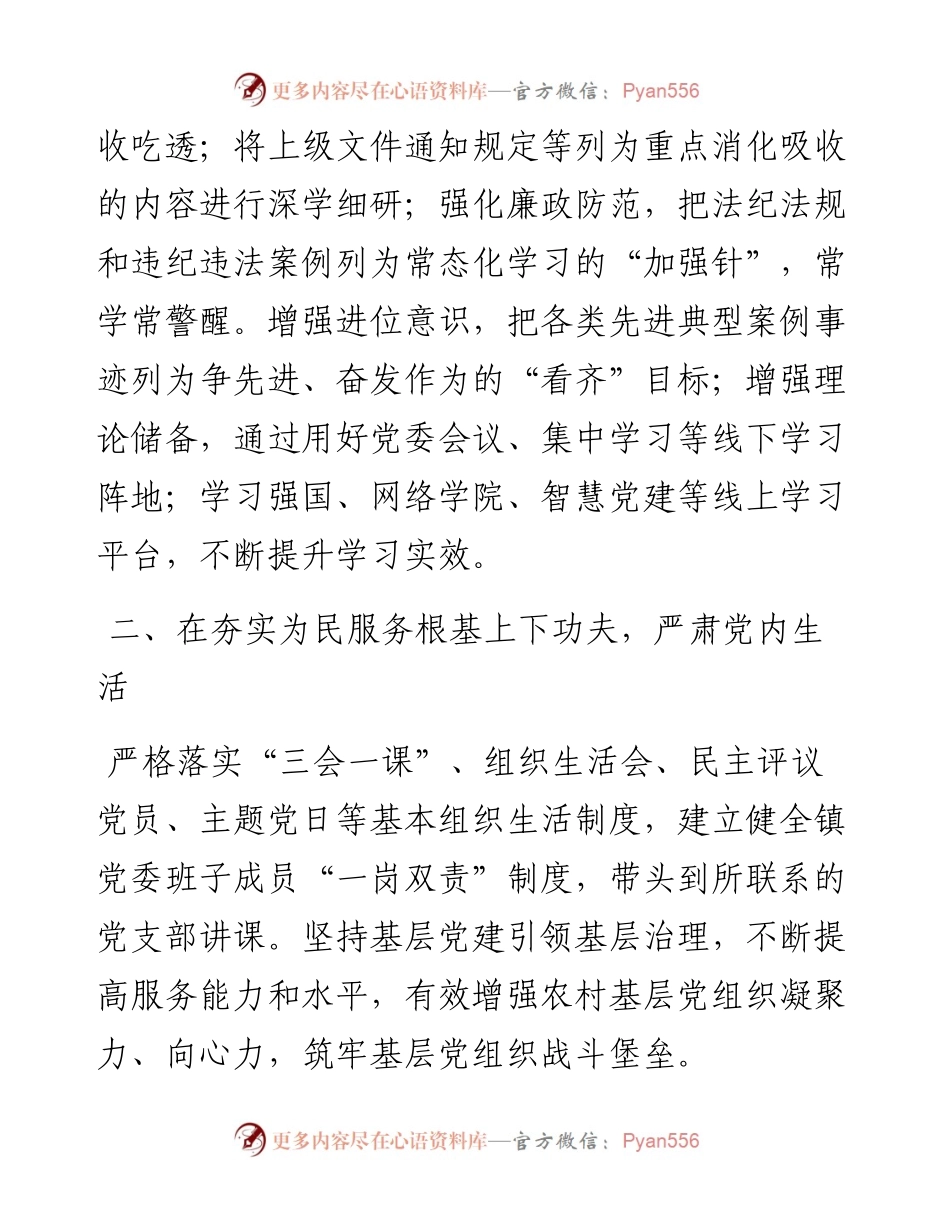 更多内容尽在心语资料库—官方微信：Pyan556

收吃透；将上级文件通知规定等列为重点消化吸收的内容进行深学细研；强化廉政防范，把法纪法规和违纪违法案例列为常态化学习的“加强针”，常学常警醒。增强进位意识，把各类先进典型案例事迹列为争先进、奋发作为的“看齐”目标；增强理论储备，通过用好党委会议、集中学习等线下学习阵地；学习强国、网络学院、智慧党建等线上学习平台，不断提升学习实效。

二、在夯实为民服务根基上下功夫，严肃党内生活

严格落实“三会一课”、组织生活会、民主评议党员、主题党日等基本组织生活制度，建立健全镇党委班子成员“一岗双责”制度，带头到所联系的党支部讲课。坚持基层党建引领基层治理，不断提高服务能力和水平，有效增强农村基层党组织凝聚力、向心力，筑牢基层党组织战斗堡垒。

更多内容尽在心语资料库—官方微信：Pyan556